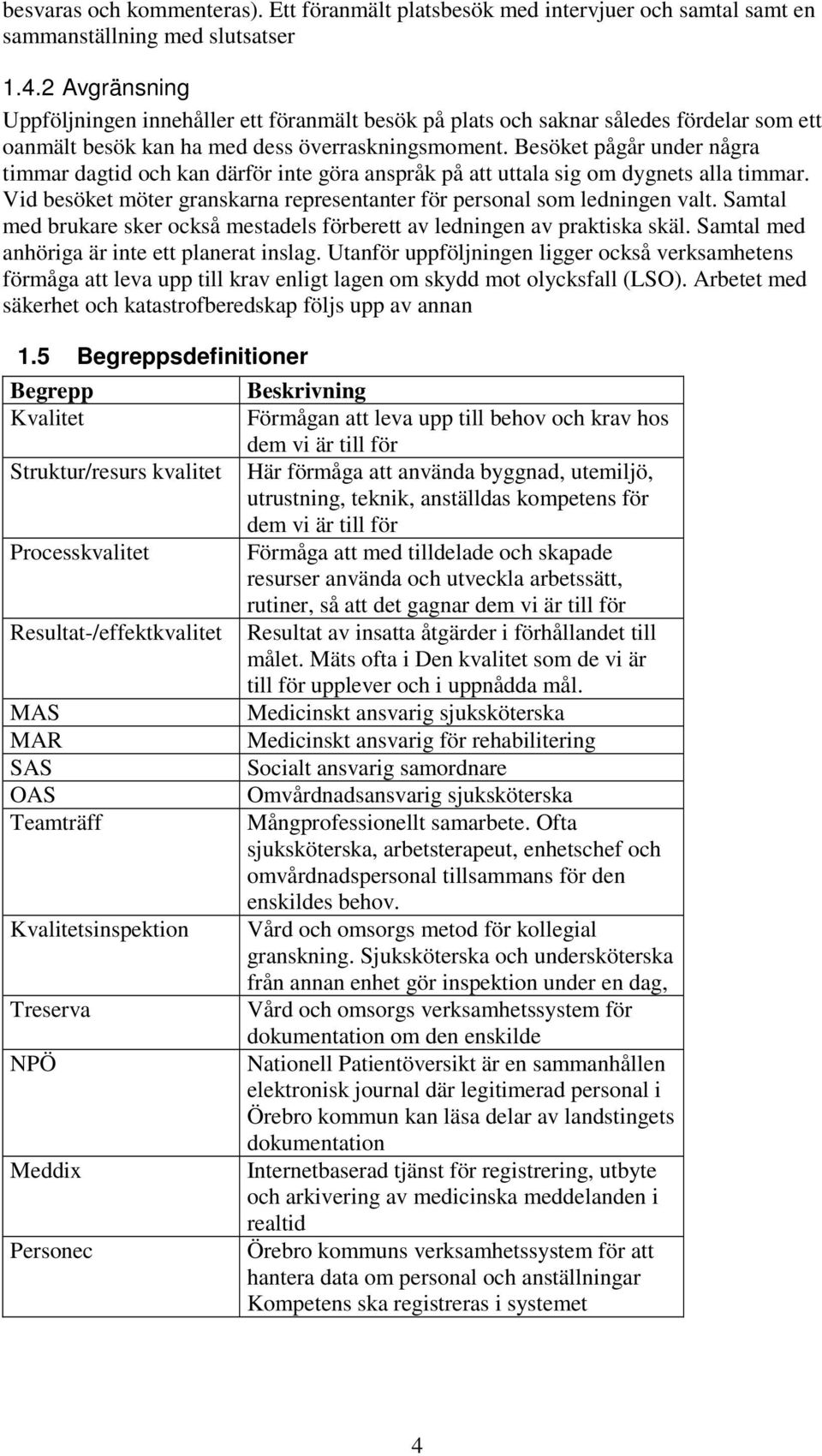 besvaras och kommenteras). Ett föranmält platsbesök med intervjuer och samtal samt en sammanställning med slutsatser

1.4.2 Avgränsning
Uppföljningen innehåller ett föranmält besök på plats och saknar således fördelar som ett oanmält besök kan ha med dess överraskningsmoment. Besöket pågår under några timmar dagtid och kan därför inte göra anspråk på att uttala sig om dygnets alla timmar. Vid besöket möter granskarna representanter för personal som ledningen valt. Samtal med brukare sker också mestadels förberett av ledningen av praktiska skäl. Samtal med anhöriga är inte ett planerat inslag. Utanför uppföljningen ligger också verksamhetens förmåga att leva upp till krav enligt lagen om skydd mot olycksfall (LSO). Arbetet med säkerhet och katastrofberedskap följs upp av annan

1.5 Begreppsdefinitioner

| Begrepp | Beskrivning |
|---|---|
| Kvalitet | Förmågan att leva upp till behov och krav hos dem vi är till för |
| Struktur/resurs kvalitet | Här förmåga att använda byggnad, utemiljö, utrustning, teknik, anställdas kompetens för dem vi är till för |
| Processkvalitet | Förmåga att med tilldelade och skapade resurser använda och utveckla arbetssätt, rutiner, så att det gagnar dem vi är till för |
| Resultat-/effektkvalitet | Resultat av insatta åtgärder i förhållandet till målet. Mäts ofta i Den kvalitet som de vi är till för upplever och i uppnådda mål. |
| MAS | Medicinskt ansvarig sjuksköterska |
| MAR | Medicinskt ansvarig för rehabilitering |
| SAS | Socialt ansvarig samordnare |
| OAS | Omvårdnadsansvarig sjuksköterska |
| Teamträff | Mångprofessionellt samarbete. Ofta sjuksköterska, arbetsterapeut, enhetschef och omvårdnadspersonal tillsammans för den enskildes behov. |
| Kvalitetsinspektion | Vård och omsorgs metod för kollegial granskning. Sjuksköterska och undersköterska från annan enhet gör inspektion under en dag, |
| Treserva | Vård och omsorgs verksamhetssystem för dokumentation om den enskilde |
| NPÖ | Nationell Patientöversikt är en sammanhållen elektronisk journal där legitimerad personal i Örebro kommun kan läsa delar av landstingets dokumentation |
| Meddix | Internetbaserad tjänst för registrering, utbyte och arkivering av medicinska meddelanden i realtid |
| Personec | Örebro kommuns verksamhetssystem för att hantera data om personal och anställningar Kompetens ska registreras i systemet |

4